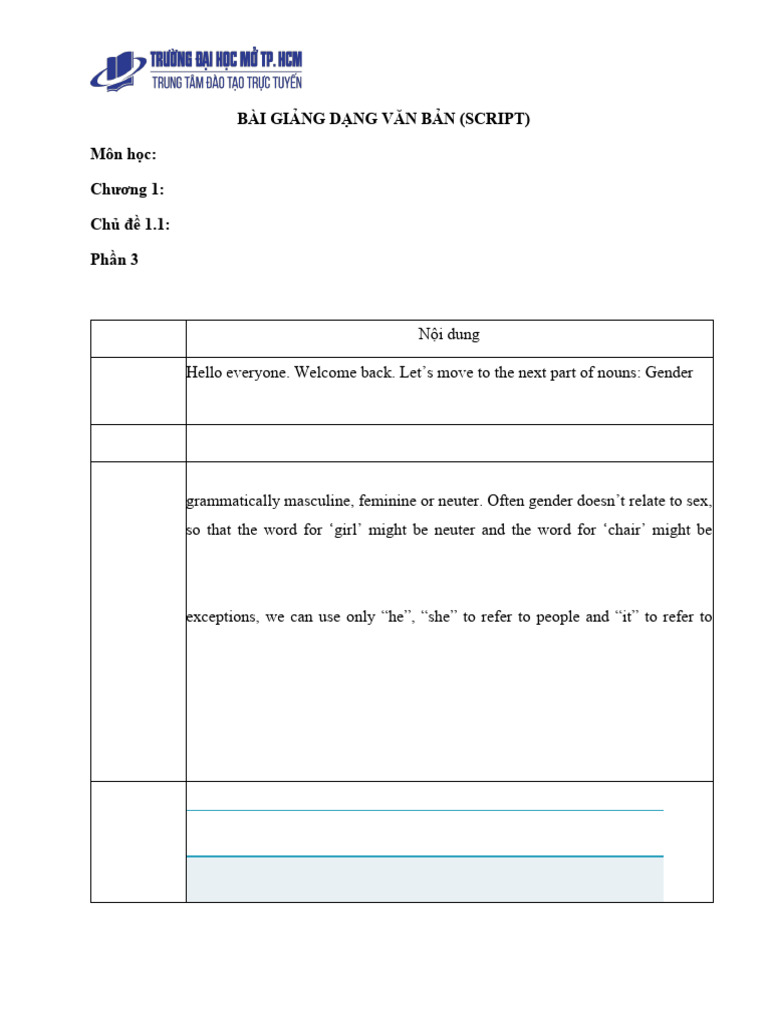 TRƯỜNG ĐẠI HỌC MỞ TP. HCM
TRUNG TÂM ĐÀO TẠO TRỰC TUYẾN

BÀI GIẢNG DẠNG VĂN BẢN (SCRIPT)

Môn học:

Chương 1:

Chủ đề 1.1:

Phần 3

| | Nội dung |
|---|---|
| | Hello everyone. Welcome back. Let's move to the next part of nouns: Gender |
| | |
| | grammatically masculine, feminine or neuter. Often gender doesn't relate to sex, so that the word for 'girl' might be neuter and the word for 'chair' might be exceptions, we can use only "he", "she" to refer to people and "it" to refer to |
| | |